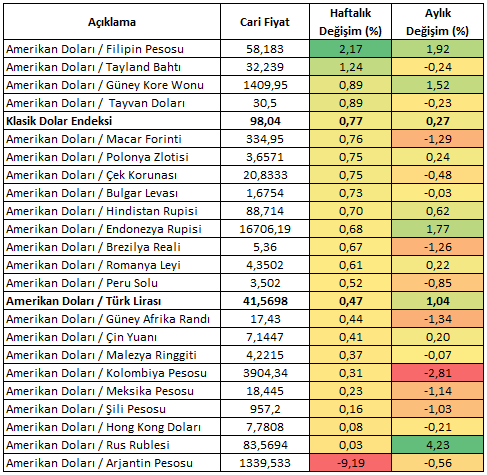 | Açıklama | Cari Fiyat | Haftalık Değişim (%) | Aylık Değişim (%) |
|---|---|---|---|
| Amerikan Doları / Filipin Pesosu | 58,183 | 2,17 | 1,92 |
| Amerikan Doları / Tayland Bahtı | 32,239 | 1,24 | -0,24 |
| Amerikan Doları / Güney Kore Wonu | 1409,95 | 0,89 | 1,52 |
| Amerikan Doları / Tayvan Doları | 30,5 | 0,89 | -0,23 |
| **Klasik Dolar Endeksi** | **98,04** | **0,77** | **0,27** |
| Amerikan Doları / Macar Forinti | 334,95 | 0,76 | -1,29 |
| Amerikan Doları / Polonya Zlotisi | 3,6571 | 0,75 | 0,24 |
| Amerikan Doları / Çek Korunası | 20,8333 | 0,75 | -0,48 |
| Amerikan Doları / Bulgar Levası | 1,6754 | 0,73 | -0,03 |
| Amerikan Doları / Hindistan Rupisi | 88,714 | 0,70 | 0,62 |
| Amerikan Doları / Endonezya Rupisi | 16706,19 | 0,68 | 1,77 |
| Amerikan Doları / Brezilya Reali | 5,36 | 0,67 | -1,26 |
| Amerikan Doları / Romanya Leyi | 4,3502 | 0,61 | 0,22 |
| Amerikan Doları / Peru Solu | 3,502 | 0,52 | -0,85 |
| **Amerikan Doları / Türk Lirası** | **41,5698** | **0,47** | **1,04** |
| Amerikan Doları / Güney Afrika Randı | 17,43 | 0,44 | -1,34 |
| Amerikan Doları / Çin Yuanı | 7,1447 | 0,41 | 0,20 |
| Amerikan Doları / Malezya Ringgiti | 4,2215 | 0,37 | -0,07 |
| Amerikan Doları / Kolombiya Pesosu | 3904,34 | 0,31 | -2,81 |
| Amerikan Doları / Meksika Pesosu | 18,445 | 0,23 | -1,14 |
| Amerikan Doları / Şili Pesosu | 957,2 | 0,16 | -1,03 |
| Amerikan Doları / Hong Kong Doları | 7,7808 | 0,08 | -0,21 |
| Amerikan Doları / Rus Rublesi | 83,5694 | 0,03 | 4,23 |
| Amerikan Doları / Arjantin Pesosu | 1339,533 | -9,19 | -0,56 |